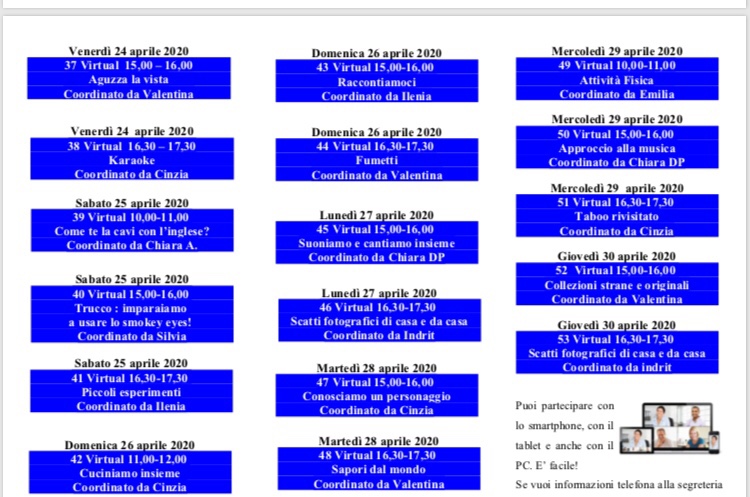 Venerdì 24 aprile 2020
37 Virtual 15,00 – 16,00
Aguzza la vista
Coordinato da Valentina

Venerdì 24 aprile 2020
38 Virtual 16,30 – 17,30
Karaoke
Coordinato da Cinzia

Sabato 25 aprile 2020
39 Virtual 10,00-11,00
Come te la cavi con l'inglese?
Coordinato da Chiara A.

Sabato 25 aprile 2020
40 Virtual 15,00-16,00
Trucco : impariamo a usare lo smokey eyes!
Coordinato da Silvia

Sabato 25 aprile 2020
41 Virtual 16,30-17,30
Piccoli esperimenti
Coordinato da Ilenia

Domenica 26 aprile 2020
42 Virtual 11,00-12,00
Cuciniamo insieme
Coordinato da Cinzia

Domenica 26 aprile 2020
43 Virtual 15,00-16,00
Raccontiamoci
Coordinato da Ilenia

Domenica 26 aprile 2020
44 Virtual 16,30-17,30
Fumetti
Coordinato da Valentina

Lunedì 27 aprile 2020
45 Virtual 15,00-16,00
Suoniamo e cantiamo insieme
Coordinato da Chiara DP

Lunedì 27 aprile 2020
46 Virtual 16,30-17,30
Scatti fotografici di casa e da casa
Coordinato da Indrit

Martedì 28 aprile 2020
47 Virtual 15,00-16,00
Conosciamo un personaggio
Coordinato da Cinzia

Martedì 28 aprile 2020
48 Virtual 16,30-17,30
Sapori dal mondo
Coordinato da Valentina

Mercoledì 29 aprile 2020
49 Virtual 10,00-11,00
Attività Fisica
Coordinato da Emilia

Mercoledì 29 aprile 2020
50 Virtual 15,00-16,00
Approccio alla musica
Coordinato da Chiara DP

Mercoledì 29 aprile 2020
51 Virtual 16,30-17,30
Taboo rivisitato
Coordinato da Cinzia

Giovedì 30 aprile 2020
52 Virtual 15,00-16,00
Collezioni strane e originali
Coordinato da Valentina

Giovedì 30 aprile 2020
53 Virtual 16,30-17,30
Scatti fotografici di casa e da casa
Coordinato da indrit

Puoi partecipare con lo smartphone, con il tablet e anche con il PC. E' facile!
Se vuoi informazioni telefona alla segreteria